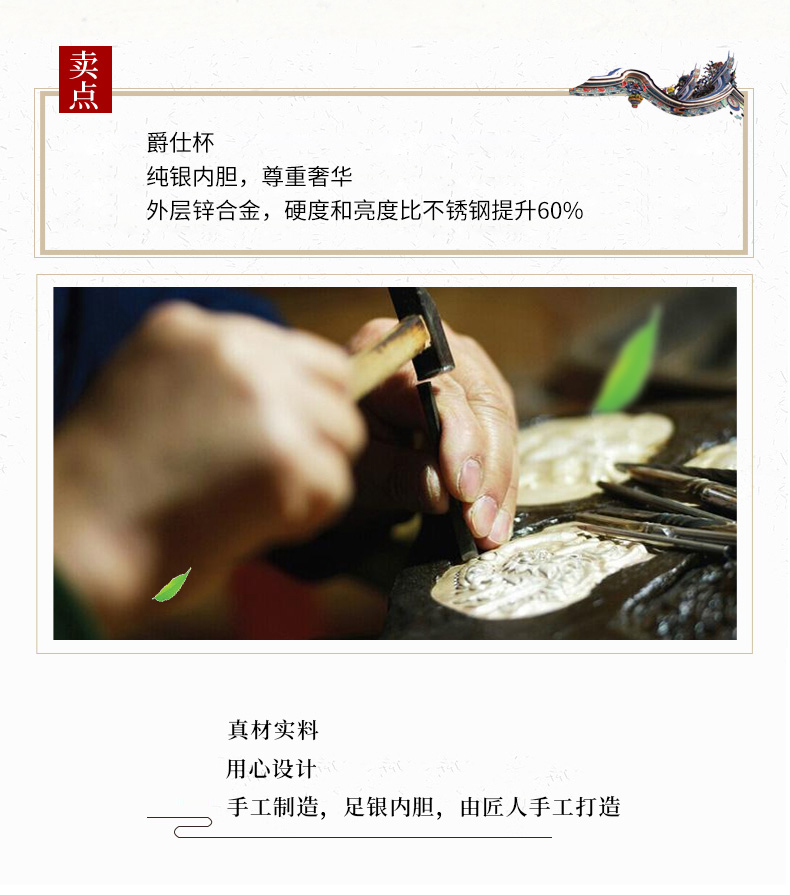 卖点

爵仕杯
纯银内胆，尊重奢华
外层锌合金，硬度和亮度比不锈钢提升60%

真材实料
用心设计
手工制造，足银内胆，由匠人手工打造